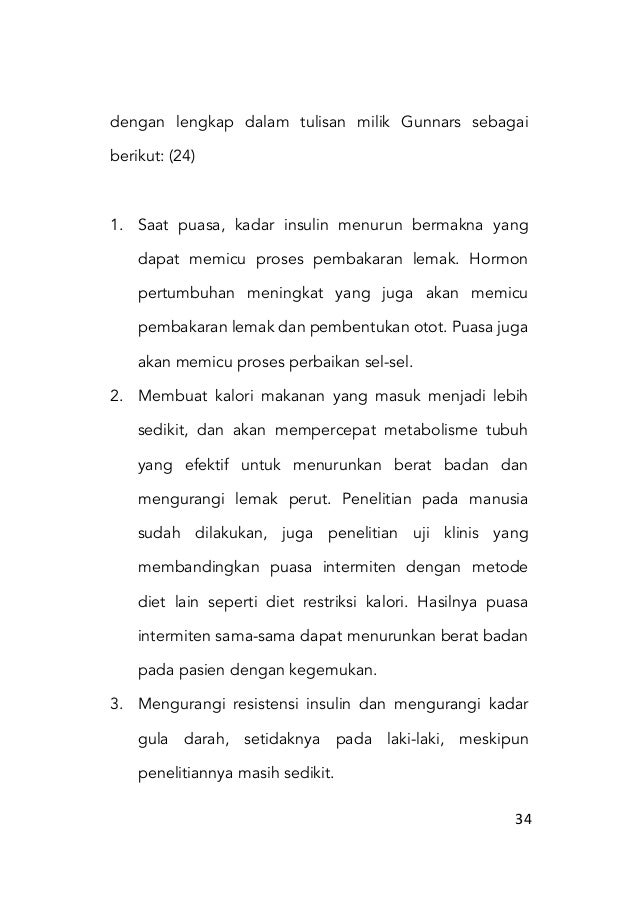 dengan lengkap dalam tulisan milik Gunnars sebagai berikut: (24)

1. Saat puasa, kadar insulin menurun bermakna yang dapat memicu proses pembakaran lemak. Hormon pertumbuhan meningkat yang juga akan memicu pembakaran lemak dan pembentukan otot. Puasa juga akan memicu proses perbaikan sel-sel.
2. Membuat kalori makanan yang masuk menjadi lebih sedikit, dan akan mempercepat metabolisme tubuh yang efektif untuk menurunkan berat badan dan mengurangi lemak perut. Penelitian pada manusia sudah dilakukan, juga penelitian uji klinis yang membandingkan puasa intermiten dengan metode diet lain seperti diet restriksi kalori. Hasilnya puasa intermiten sama-sama dapat menurunkan berat badan pada pasien dengan kegemukan.
3. Mengurangi resistensi insulin dan mengurangi kadar gula darah, setidaknya pada laki-laki, meskipun penelitiannya masih sedikit.

34